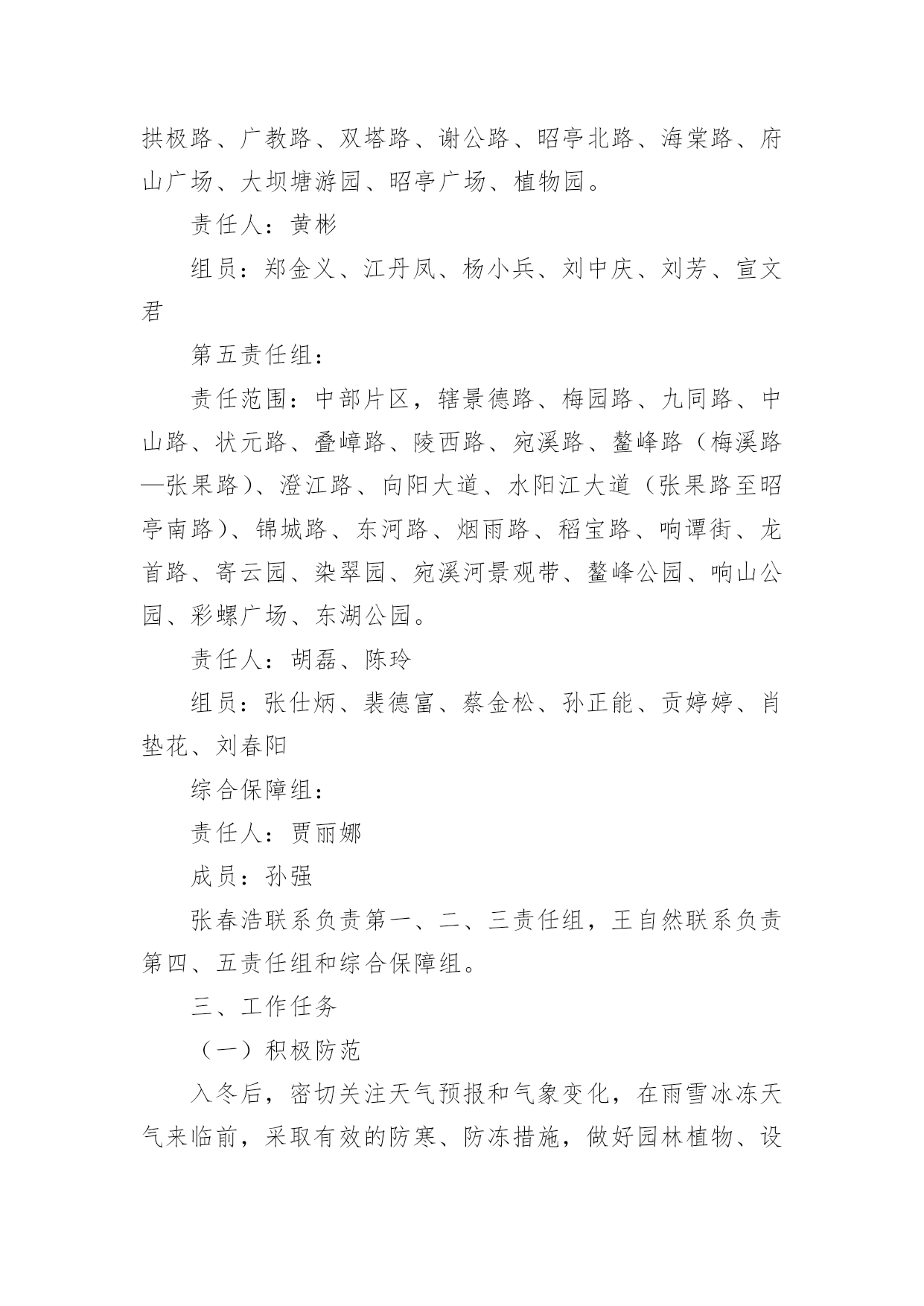 拱极路、广教路、双塔路、谢公路、昭亭北路、海棠路、府山广场、大坝塘游园、昭亭广场、植物园。

责任人：黄彬

组员：郑金义、江丹凤、杨小兵、刘中庆、刘芳、宣文君

第五责任组：

责任范围：中部片区，辖景德路、梅园路、九同路、中山路、状元路、叠嶂路、陵西路、宛溪路、鳌峰路（梅溪路—张果路）、澄江路、向阳大道、水阳江大道（张果路至昭亭南路）、锦城路、东河路、烟雨路、稻宝路、响谭街、龙首路、寄云园、染翠园、宛溪河景观带、鳌峰公园、响山公园、彩螺广场、东湖公园。

责任人：胡磊、陈玲

组员：张仕炳、裴德富、蔡金松、孙正能、贡婷婷、肖垫花、刘春阳

综合保障组：

责任人：贾丽娜

成员：孙强

张春浩联系负责第一、二、三责任组，王自然联系负责第四、五责任组和综合保障组。

三、工作任务

（一）积极防范

入冬后，密切关注天气预报和气象变化，在雨雪冰冻天气来临前，采取有效的防寒、防冻措施，做好园林植物、设